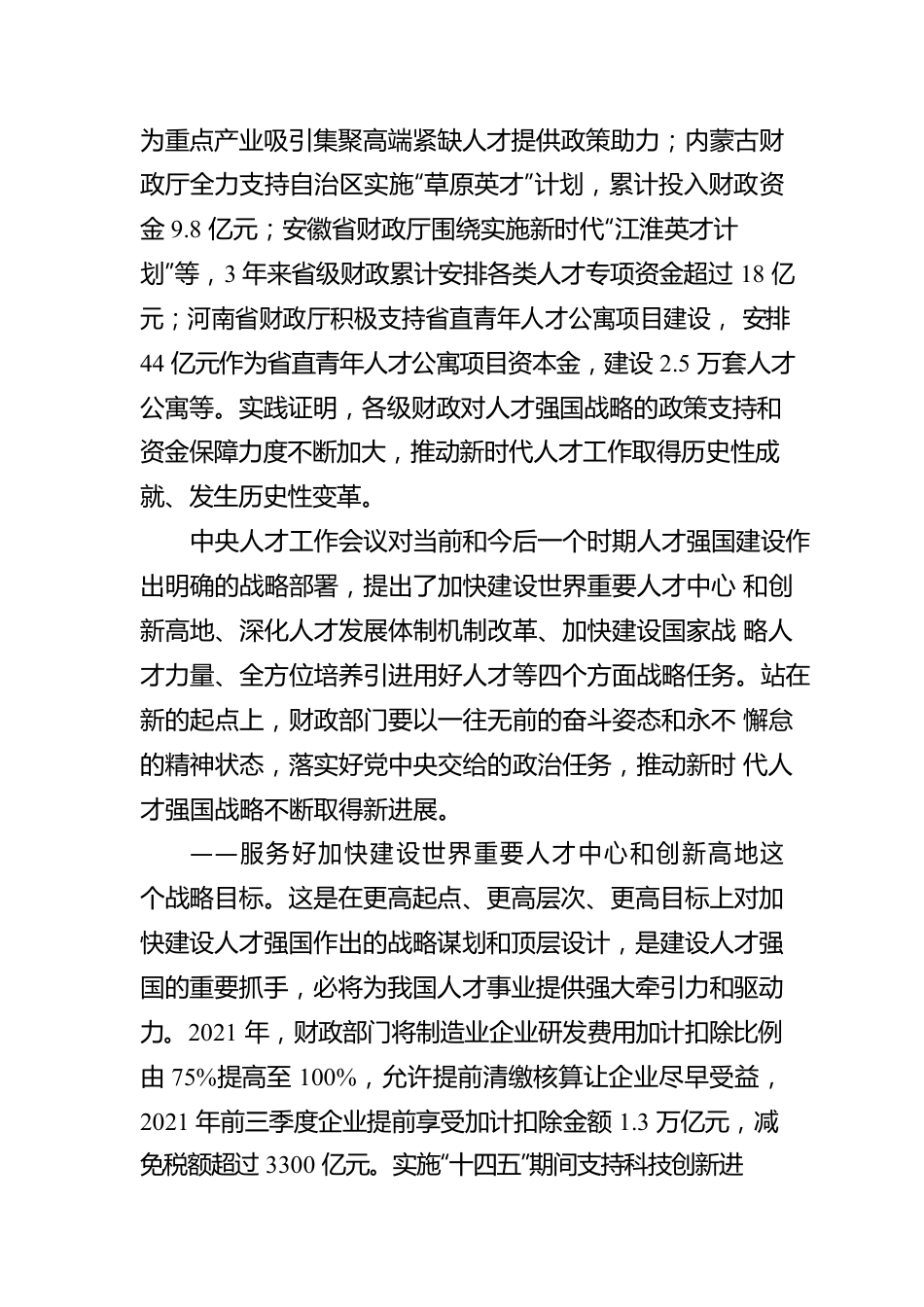 为重点产业吸引集聚高端紧缺人才提供政策助力；内蒙古财政厅全力支持自治区实施“草原英才”计划，累计投入财政资金 9.8 亿元；安徽省财政厅围绕实施新时代“江淮英才计划”等，3 年来省级财政累计安排各类人才专项资金超过 18 亿元；河南省财政厅积极支持省直青年人才公寓项目建设， 安排 44 亿元作为省直青年人才公寓项目资本金，建设 2.5 万套人才公寓等。实践证明，各级财政对人才强国战略的政策支持和资金保障力度不断加大，推动新时代人才工作取得历史性成就、发生历史性变革。

中央人才工作会议对当前和今后一个时期人才强国建设作出明确的战略部署，提出了加快建设世界重要人才中心 和创新高地、深化人才发展体制机制改革、加快建设国家战 略人才力量、全方位培养引进用好人才等四个方面战略任务。站在新的起点上，财政部门要以一往无前的奋斗姿态和永不 懈怠的精神状态，落实好党中央交给的政治任务，推动新时 代人才强国战略不断取得新进展。

——服务好加快建设世界重要人才中心和创新高地这个战略目标。这是在更高起点、更高层次、更高目标上对加快建设人才强国作出的战略谋划和顶层设计，是建设人才强国的重要抓手，必将为我国人才事业提供强大牵引力和驱动力。2021 年，财政部门将制造业企业研发费用加计扣除比例由 75%提高至 100%，允许提前清缴核算让企业尽早受益，2021 年前三季度企业提前享受加计扣除金额 1.3 万亿元，减免税额超过 3300 亿元。实施“十四五”期间支持科技创新进